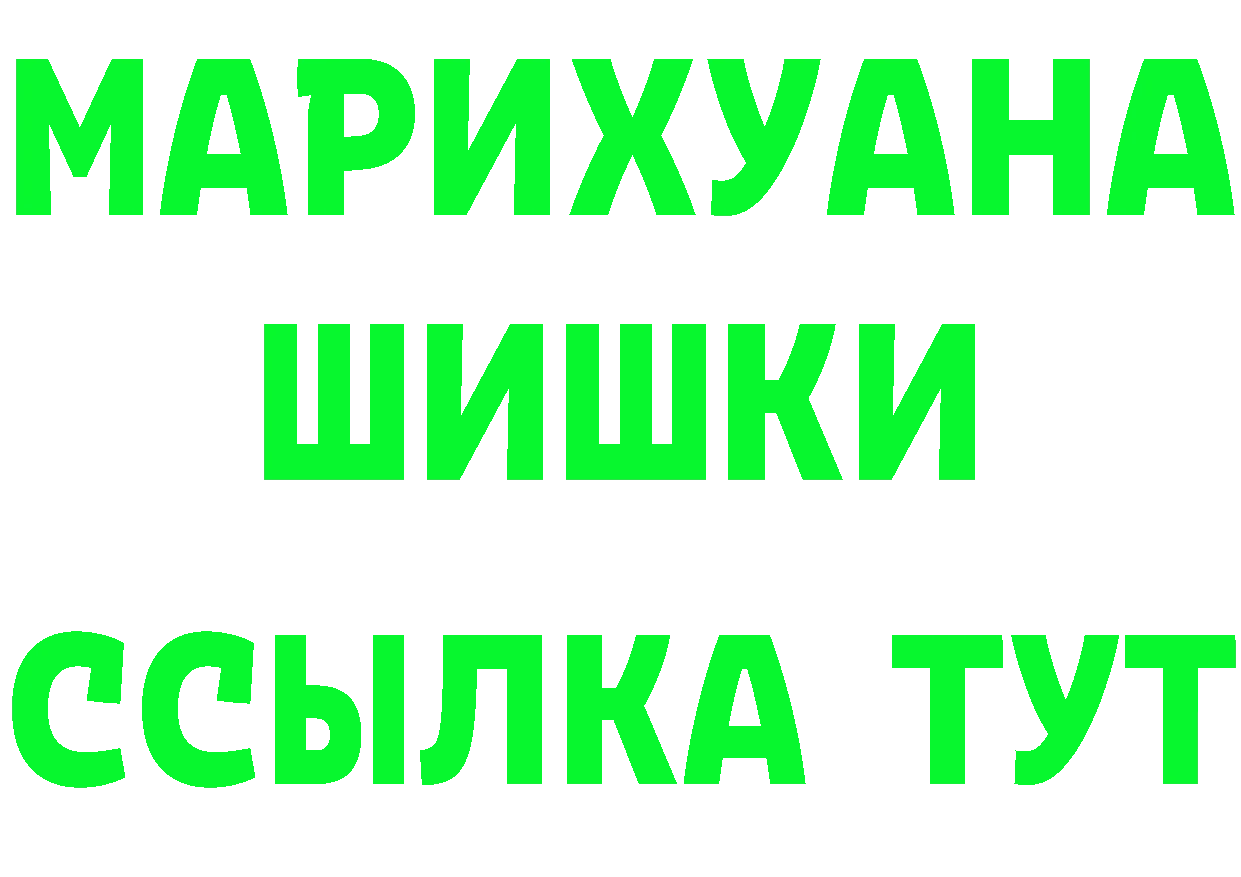 МАРИХУАНА
ШИШКИ
ССЫЛКА ТУТ